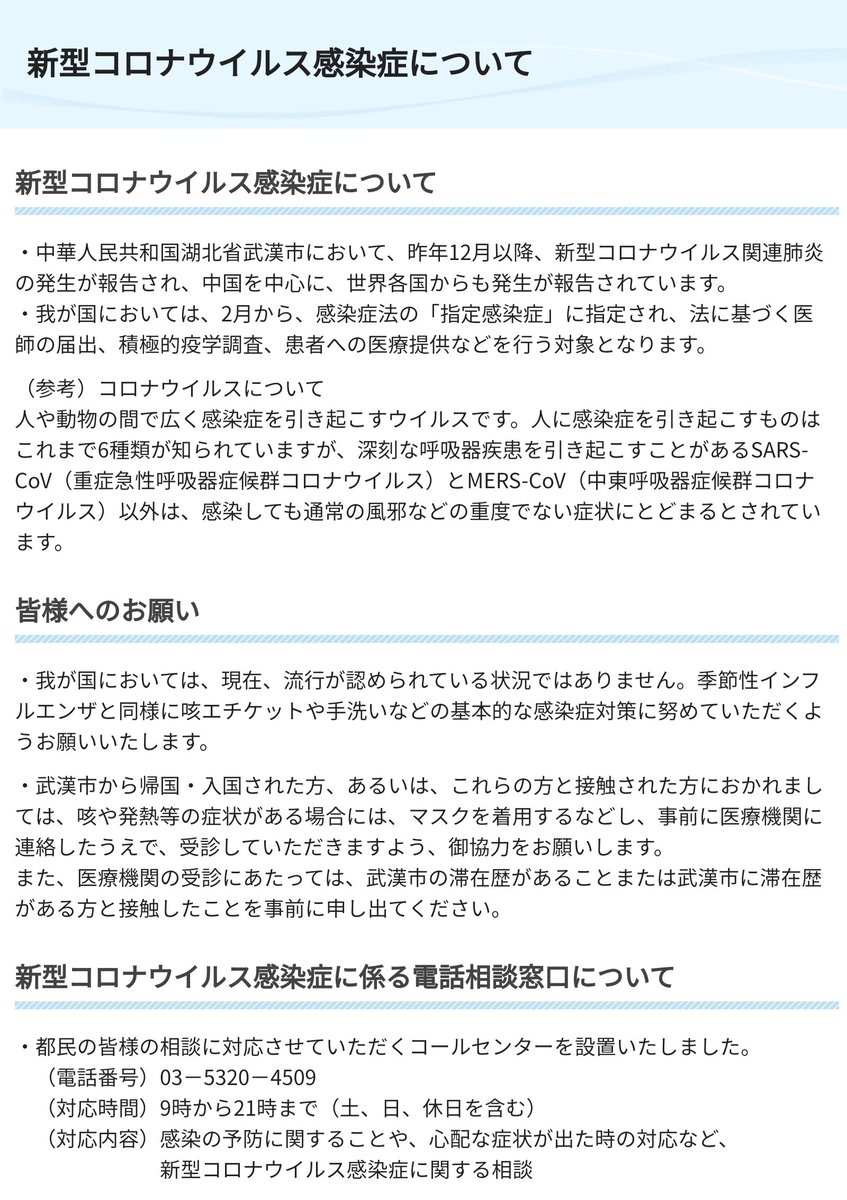 新型コロナウイルス感染症について

新型コロナウイルス感染症について

・中華人民共和国湖北省武漢市において、昨年12月以降、新型コロナウイルス関連肺炎の発生が報告され、中国を中心に、世界各国からも発生が報告されています。
・我が国においては、2月から、感染症法の「指定感染症」に指定され、法に基づく医師の届出、積極的疫学調査、患者への医療提供などを行う対象となります。

（参考）コロナウイルスについて
人や動物の間で広く感染症を引き起こすウイルスです。人に感染症を引き起こすものはこれまで6種類が知られていますが、深刻な呼吸器疾患を引き起こすことがあるSARS-CoV（重症急性呼吸器症候群コロナウイルス）とMERS-CoV（中東呼吸器症候群コロナウイルス）以外は、感染しても通常の風邪などの重度でない症状にとどまるとされています。

皆様へのお願い

・我が国においては、現在、流行が認められている状況ではありません。季節性インフルエンザと同様に咳エチケットや手洗いなどの基本的な感染症対策に努めていただくようお願いいたします。

・武漢市から帰国・入国された方、あるいは、これらの方と接触された方におかれましては、咳や発熱等の症状がある場合には、マスクを着用するなどし、事前に医療機関に連絡したうえで、受診していただきますよう、御協力をお願いします。
また、医療機関の受診にあたっては、武漢市の滞在歴があることまたは武漢市に滞在歴がある方と接触したことを事前に申し出てください。

新型コロナウイルス感染症に係る電話相談窓口について

・都民の皆様の相談に対応させていただくコールセンターを設置いたしました。
（電話番号）03－5320－4509
（対応時間）9時から21時まで（土、日、休日を含む）
（対応内容）感染の予防に関することや、心配な症状が出た時の対応など、新型コロナウイルス感染症に関する相談